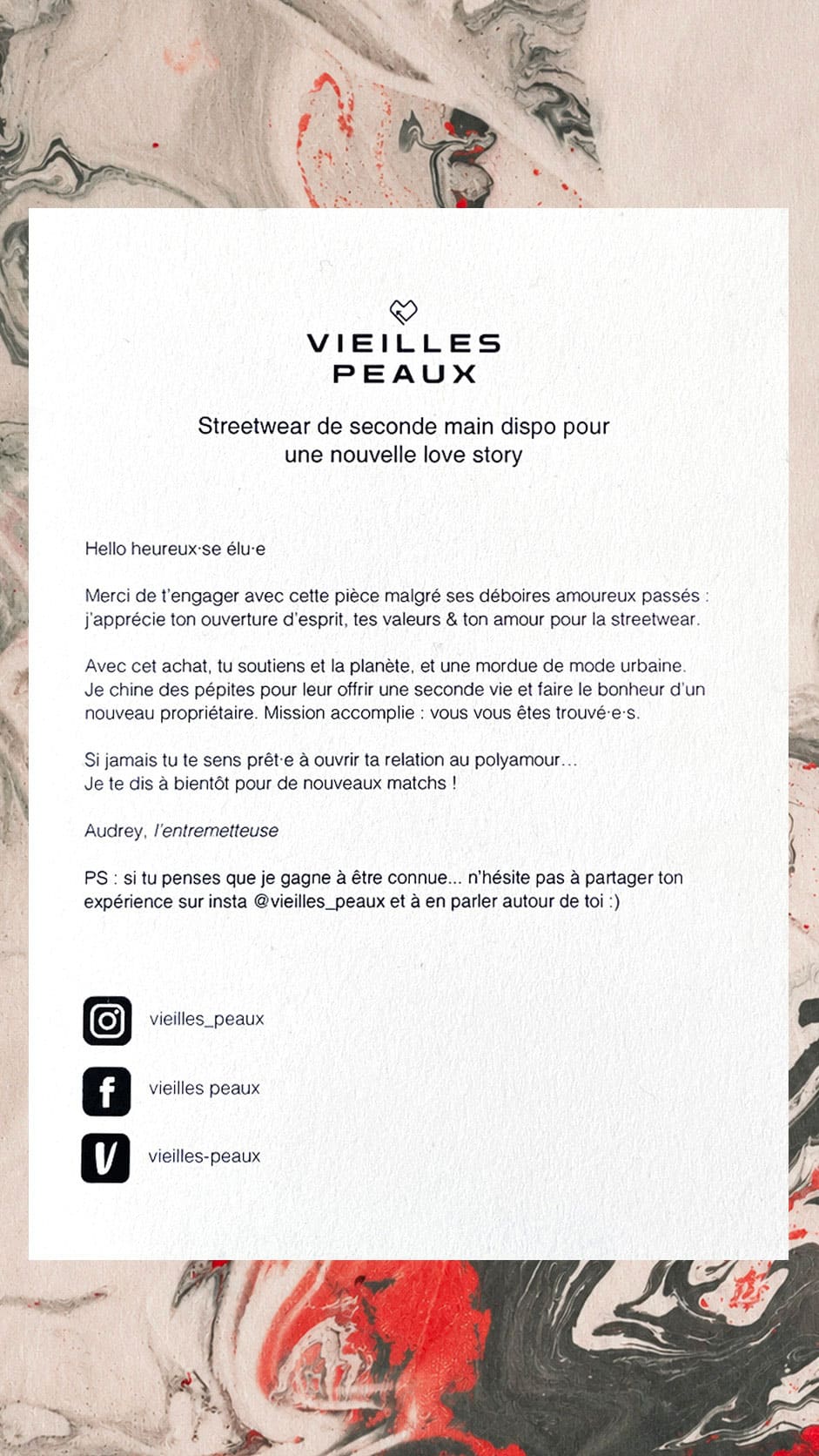 VIEILLES
PEAUX

Streetwear de seconde main dispo pour une nouvelle love story

Hello heureux·se élu·e

Merci de t'engager avec cette pièce malgré ses déboires amoureux passés : j'apprécie ton ouverture d'esprit, tes valeurs & ton amour pour la streetwear.

Avec cet achat, tu soutiens et la planète, et une mordue de mode urbaine. Je chine des pépites pour leur offrir une seconde vie et faire le bonheur d'un nouveau propriétaire. Mission accomplie : vous vous êtes trouvé·e·s.

Si jamais tu te sens prêt·e à ouvrir ta relation au polyamour…
Je te dis à bientôt pour de nouveaux matchs !

Audrey, l'entremetteuse

PS : si tu penses que je gagne à être connue... n'hésite pas à partager ton expérience sur insta @vieilles_peaux et à en parler autour de toi :)

vieilles_peaux

vieilles peaux

vieilles-peaux